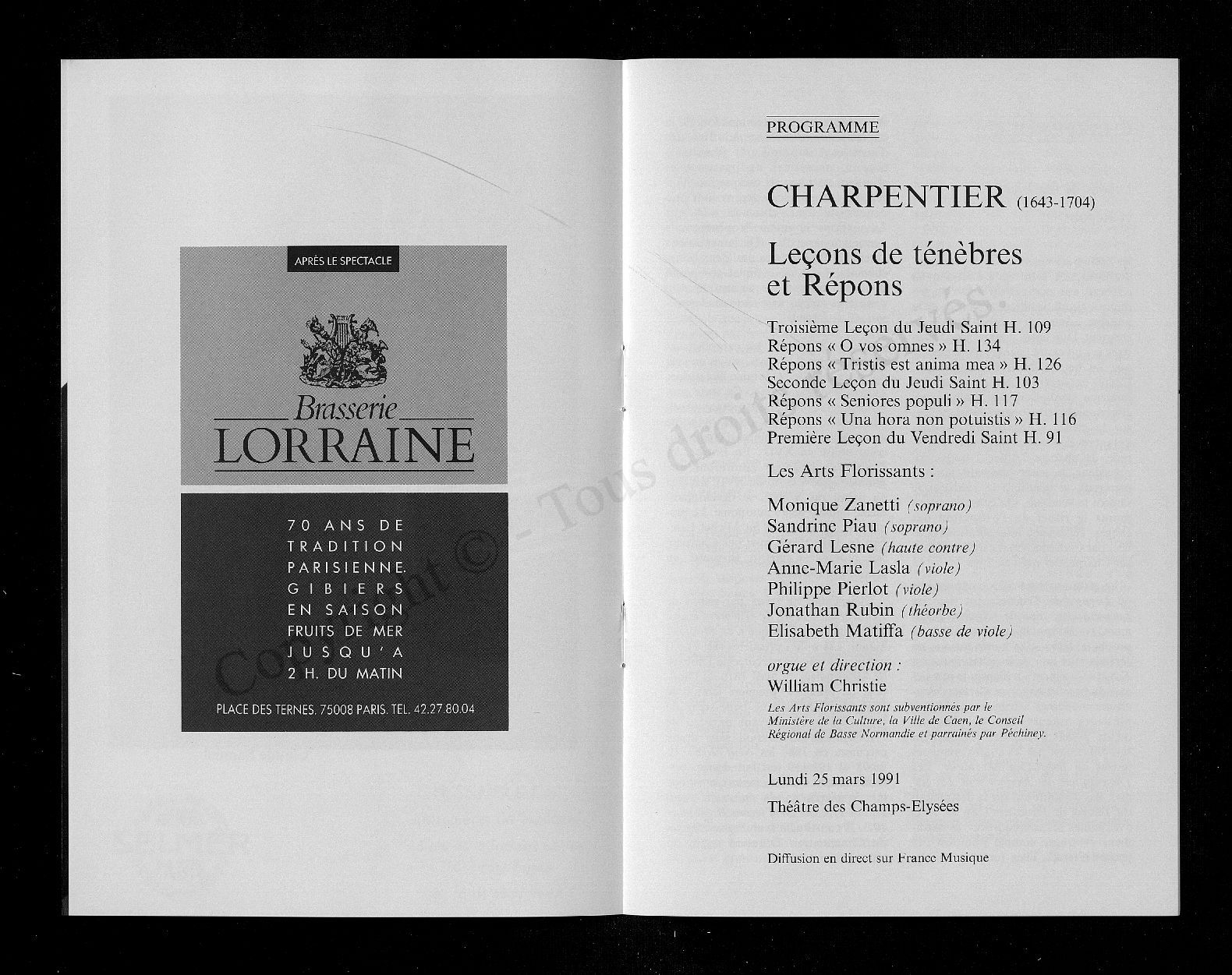 APRÈS LE SPECTACLE

Brasserie
LORRAINE

70 ANS DE TRADITION PARISIENNE. GIBIERS EN SAISON FRUITS DE MER JUSQU'A 2 H. DU MATIN

PLACE DES TERNES. 75008 PARIS. TEL. 42.27.80.04

Copyright © - Tous droits réservés.

PROGRAMME

CHARPENTIER (1643-1704)

Leçons de ténèbres et Répons

Troisième Leçon du Jeudi Saint H. 109
Répons « O vos omnes » H. 134
Répons « Tristis est anima mea » H. 126
Seconde Leçon du Jeudi Saint H. 103
Répons « Seniores populi » H. 117
Répons « Una hora non potuistis » H. 116
Première Leçon du Vendredi Saint H. 91

Les Arts Florissants :

Monique Zanetti (soprano)
Sandrine Piau (soprano)
Gérard Lesne (haute contre)
Anne-Marie Lasla (viole)
Philippe Pierlot (viole)
Jonathan Rubin (théorbe)
Elisabeth Matiffa (basse de viole)

orgue et direction :
William Christie

Les Arts Florissants sont subventionnés par le Ministère de la Culture, la Ville de Caen, le Conseil Régional de Basse Normandie et parrainés par Péchiney.

Lundi 25 mars 1991

Théâtre des Champs-Elysées

Diffusion en direct sur France Musique